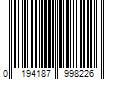 0 194187 998226